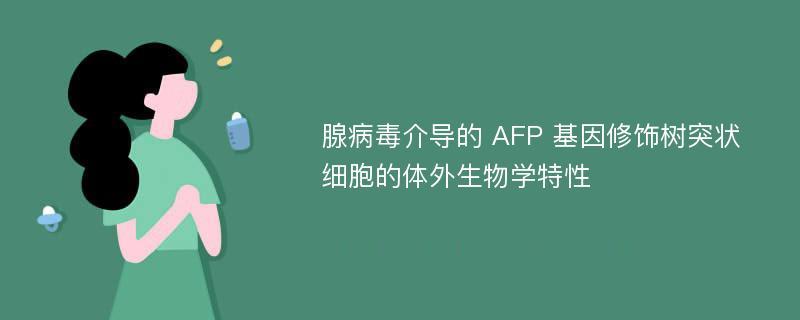 腺病毒介导的 AFP 基因修饰树突状细胞的体外生物学特性